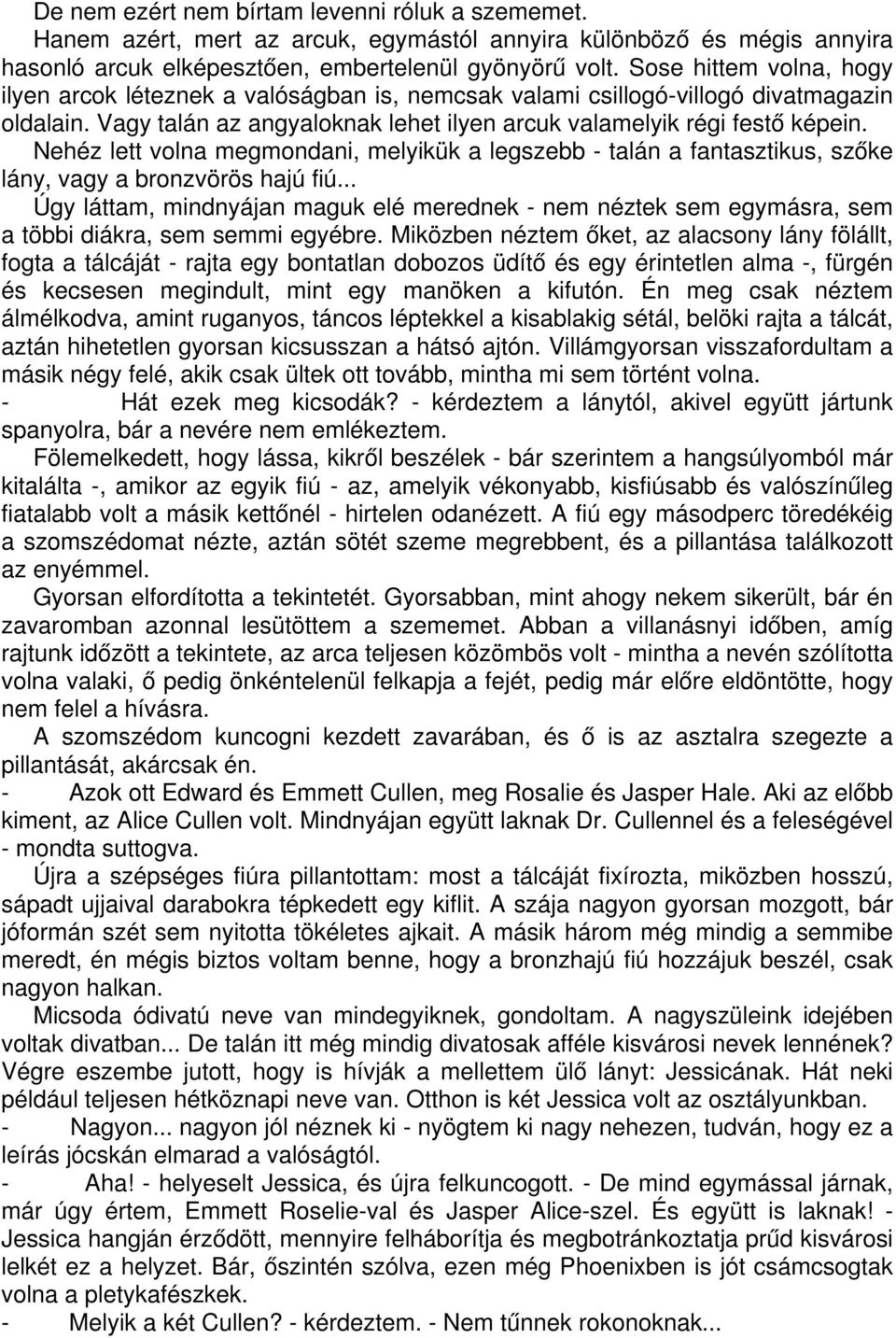 De nem ezért nem bírtam levenni róluk a szememet.

Hanem azért, mert az arcuk, egymástól annyira különböző és mégis annyira hasonló arcuk elképesztően, embertelenül gyönyörű volt. Sose hittem volna, hogy ilyen arcok léteznek a valóságban is, nemcsak valami csillogó-villogó divatmagazin oldalain. Vagy talán az angyaloknak lehet ilyen arcuk valamelyik régi festő képein. Nehéz lett volna megmondani, melyikük a legszebb - talán a fantasztikus, szőke lány, vagy a bronzvörös hajú fiú...

Úgy láttam, mindnyájan maguk elé merednek - nem néztek sem egymásra, sem a többi diákra, sem semmi egyébre. Miközben néztem őket, az alacsony lány fölállt, fogta a tálcáját - rajta egy bontatlan dobozos üdítő és egy érintetlen alma -, fürgén és kecsesen megindult, mint egy manöken a kifutón. Én meg csak néztem álmélkodva, amint ruganyos, táncos léptekkel a kisablakig sétál, belöki rajta a tálcát, aztán hihetetlen gyorsan kicsusszan a hátsó ajtón. Villámgyorsan visszafordultam a másik négy felé, akik csak ültek ott tovább, mintha mi sem történt volna.

- Hát ezek meg kicsodák? - kérdeztem a lánytól, akivel együtt jártunk spanyolra, bár a nevére nem emlékeztem.

Fölemelkedett, hogy lássa, kikről beszélek - bár szerintem a hangsúlyomból már kitalálta -, amikor az egyik fiú - az, amelyik vékonyabb, kisfiúsabb és valószínűleg fiatalabb volt a másik kettőnél - hirtelen odanézett. A fiú egy másodperc töredékéig a szomszédomat nézte, aztán sötét szeme megrebbent, és a pillantása találkozott az enyémmel.

Gyorsan elfordította a tekintetét. Gyorsabban, mint ahogy nekem sikerült, bár én zavaromban azonnal lesütöttem a szememet. Abban a villanásnyi időben, amíg rajtunk időzött a tekintete, az arca teljesen közömbös volt - mintha a nevén szólította volna valaki, ő pedig önkéntelenül felkapja a fejét, pedig már előre eldöntötte, hogy nem felel a hívásra.

A szomszédom kuncogni kezdett zavarában, és ő is az asztalra szegezte a pillantását, akárcsak én.

- Azok ott Edward és Emmett Cullen, meg Rosalie és Jasper Hale. Aki az előbb kiment, az Alice Cullen volt. Mindnyájan együtt laknak Dr. Cullennel és a feleségével - mondta suttogva.

Újra a szépséges fiúra pillantottam: most a tálcáját fixírozta, miközben hosszú, sápadt ujjaival darabokra tépkedett egy kiflit. A szája nagyon gyorsan mozgott, bár jóformán szét sem nyitotta tökéletes ajkait. A másik három még mindig a semmibe meredt, én mégis biztos voltam benne, hogy a bronzhajú fiú hozzájuk beszél, csak nagyon halkan.

Micsoda ódivatú neve van mindegyiknek, gondoltam. A nagyszüleink idejében voltak divatban... De talán itt még mindig divatosak afféle kisvárosi nevek lennének? Végre eszembe jutott, hogy is hívják a mellettem ülő lányt: Jessicának. Hát neki például teljesen hétköznapi neve van. Otthon is két Jessica volt az osztályunkban.

- Nagyon... nagyon jól néznek ki - nyögtem ki nagy nehezen, tudván, hogy ez a leírás jócskán elmarad a valóságtól.

- Aha! - helyeselt Jessica, és újra felkuncogott. - De mind egymással járnak, már úgy értem, Emmett Roselie-val és Jasper Alice-szel. És együtt is laknak! - Jessica hangján érződött, mennyire felháborítja és megbotránkoztatja prűd kisvárosi lelkét ez a helyzet. Bár, őszintén szólva, ezen még Phoenixben is jót csámcsogtak volna a pletykafészkek.

- Melyik a két Cullen? - kérdeztem. - Nem tűnnek rokonoknak...